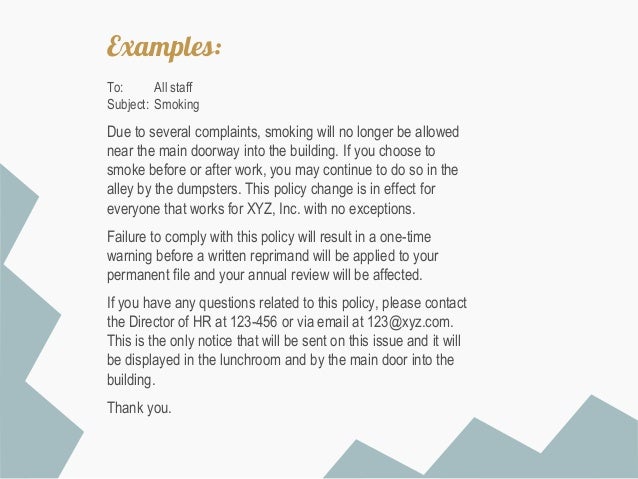 Examples:

To: All staff
Subject: Smoking

Due to several complaints, smoking will no longer be allowed near the main doorway into the building. If you choose to smoke before or after work, you may continue to do so in the alley by the dumpsters. This policy change is in effect for everyone that works for XYZ, Inc. with no exceptions.

Failure to comply with this policy will result in a one-time warning before a written reprimand will be applied to your permanent file and your annual review will be affected.

If you have any questions related to this policy, please contact the Director of HR at 123-456 or via email at 123@xyz.com. This is the only notice that will be sent on this issue and it will be displayed in the lunchroom and by the main door into the building.

Thank you.